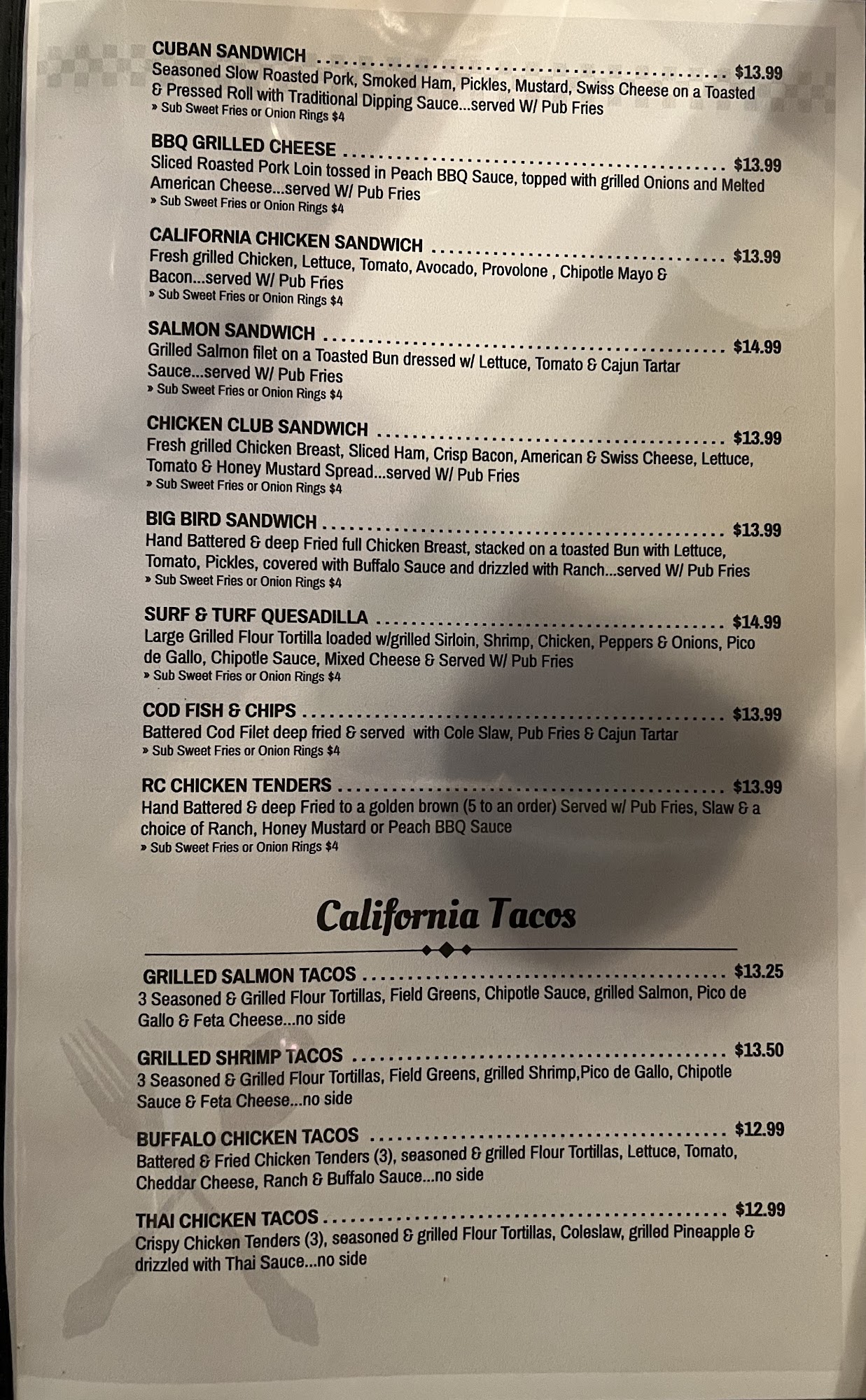 CUBAN SANDWICH $13.99
Seasoned Slow Roasted Pork, Smoked Ham, Pickles, Mustard, Swiss Cheese on a Toasted & Pressed Roll with Traditional Dipping Sauce...served W/ Pub Fries
» Sub Sweet Fries or Onion Rings $4

BBQ GRILLED CHEESE $13.99
Sliced Roasted Pork Loin tossed in Peach BBQ Sauce, topped with grilled Onions and Melted American Cheese...served W/ Pub Fries
» Sub Sweet Fries or Onion Rings $4

CALIFORNIA CHICKEN SANDWICH $13.99
Fresh grilled Chicken, Lettuce, Tomato, Avocado, Provolone , Chipotle Mayo & Bacon...served W/ Pub Fries
» Sub Sweet Fries or Onion Rings $4

SALMON SANDWICH $14.99
Grilled Salmon filet on a Toasted Bun dressed w/ Lettuce, Tomato & Cajun Tartar Sauce...served W/ Pub Fries
» Sub Sweet Fries or Onion Rings $4

CHICKEN CLUB SANDWICH $13.99
Fresh grilled Chicken Breast, Sliced Ham, Crisp Bacon, American & Swiss Cheese, Lettuce, Tomato & Honey Mustard Spread...served W/ Pub Fries
» Sub Sweet Fries or Onion Rings $4

BIG BIRD SANDWICH $13.99
Hand Battered & deep Fried full Chicken Breast, stacked on a toasted Bun with Lettuce, Tomato, Pickles, covered with Buffalo Sauce and drizzled with Ranch...served W/ Pub Fries
» Sub Sweet Fries or Onion Rings $4

SURF & TURF QUESADILLA $14.99
Large Grilled Flour Tortilla loaded w/grilled Sirloin, Shrimp, Chicken, Peppers & Onions, Pico de Gallo, Chipotle Sauce, Mixed Cheese & Served W/ Pub Fries
» Sub Sweet Fries or Onion Rings $4

COD FISH & CHIPS $13.99
Battered Cod Filet deep fried & served with Cole Slaw, Pub Fries & Cajun Tartar
» Sub Sweet Fries or Onion Rings $4

RC CHICKEN TENDERS $13.99
Hand Battered & deep Fried to a golden brown (5 to an order) Served w/ Pub Fries, Slaw & a choice of Ranch, Honey Mustard or Peach BBQ Sauce
» Sub Sweet Fries or Onion Rings $4

California Tacos

GRILLED SALMON TACOS $13.25
3 Seasoned & Grilled Flour Tortillas, Field Greens, Chipotle Sauce, grilled Salmon, Pico de Gallo & Feta Cheese...no side

GRILLED SHRIMP TACOS $13.50
3 Seasoned & Grilled Flour Tortillas, Field Greens, grilled Shrimp,Pico de Gallo, Chipotle Sauce & Feta Cheese...no side

BUFFALO CHICKEN TACOS $12.99
Battered & Fried Chicken Tenders (3), seasoned & grilled Flour Tortillas, Lettuce, Tomato, Cheddar Cheese, Ranch & Buffalo Sauce...no side

THAI CHICKEN TACOS $12.99
Crispy Chicken Tenders (3), seasoned & grilled Flour Tortillas, Coleslaw, grilled Pineapple & drizzled with Thai Sauce...no side